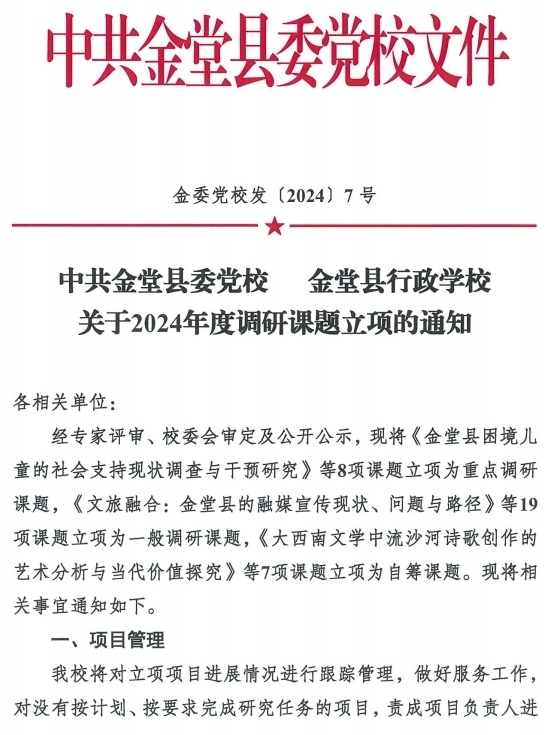 中共金堂县委党校文件

金委党校发〔2024〕7号

中共金堂县委党校　金堂县行政学校
关于2024年度调研课题立项的通知

各相关单位：

经专家评审、校委会审定及公开公示，现将《金堂县困境儿童的社会支持现状调查与干预研究》等8项课题立项为重点调研课题，《文旅融合：金堂县的融媒宣传现状、问题与路径》等19项课题立项为一般调研课题，《大西南文学中流沙河诗歌创作的艺术分析与当代价值探究》等7项课题立项为自筹课题。现将相关事宜通知如下。

一、项目管理

我校将对立项项目进展情况进行跟踪管理，做好服务工作，对没有按计划、按要求完成研究任务的项目，责成项目负责人进